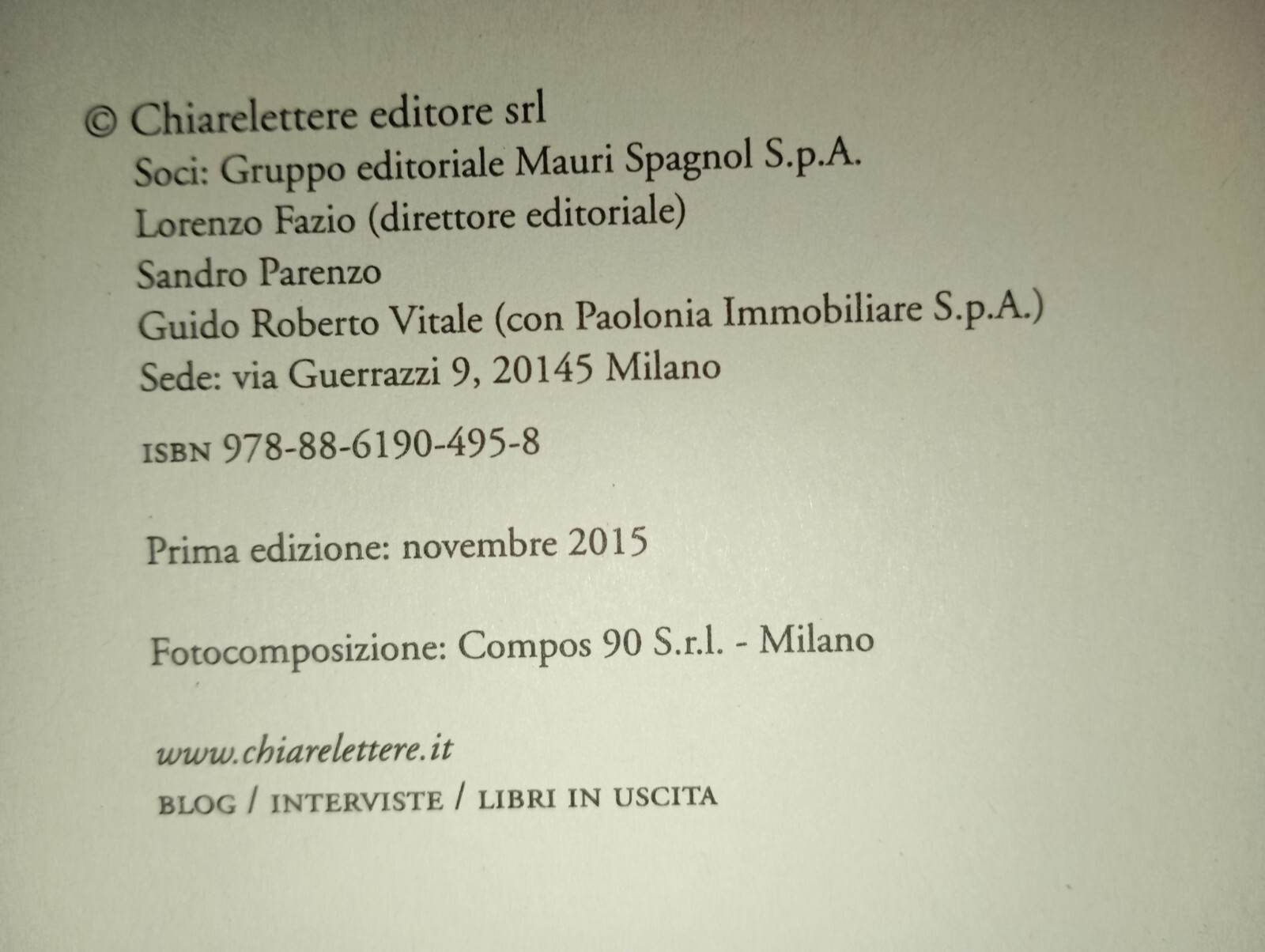 © Chiarelettere editore srl
Soci: Gruppo editoriale Mauri Spagnol S.p.A.
Lorenzo Fazio (direttore editoriale)
Sandro Parenzo
Guido Roberto Vitale (con Paolonia Immobiliare S.p.A.)
Sede: via Guerrazzi 9, 20145 Milano

ISBN 978-88-6190-495-8

Prima edizione: novembre 2015

Fotocomposizione: Compos 90 S.r.l. - Milano

www.chiarelettere.it
BLOG / INTERVISTE / LIBRI IN USCITA